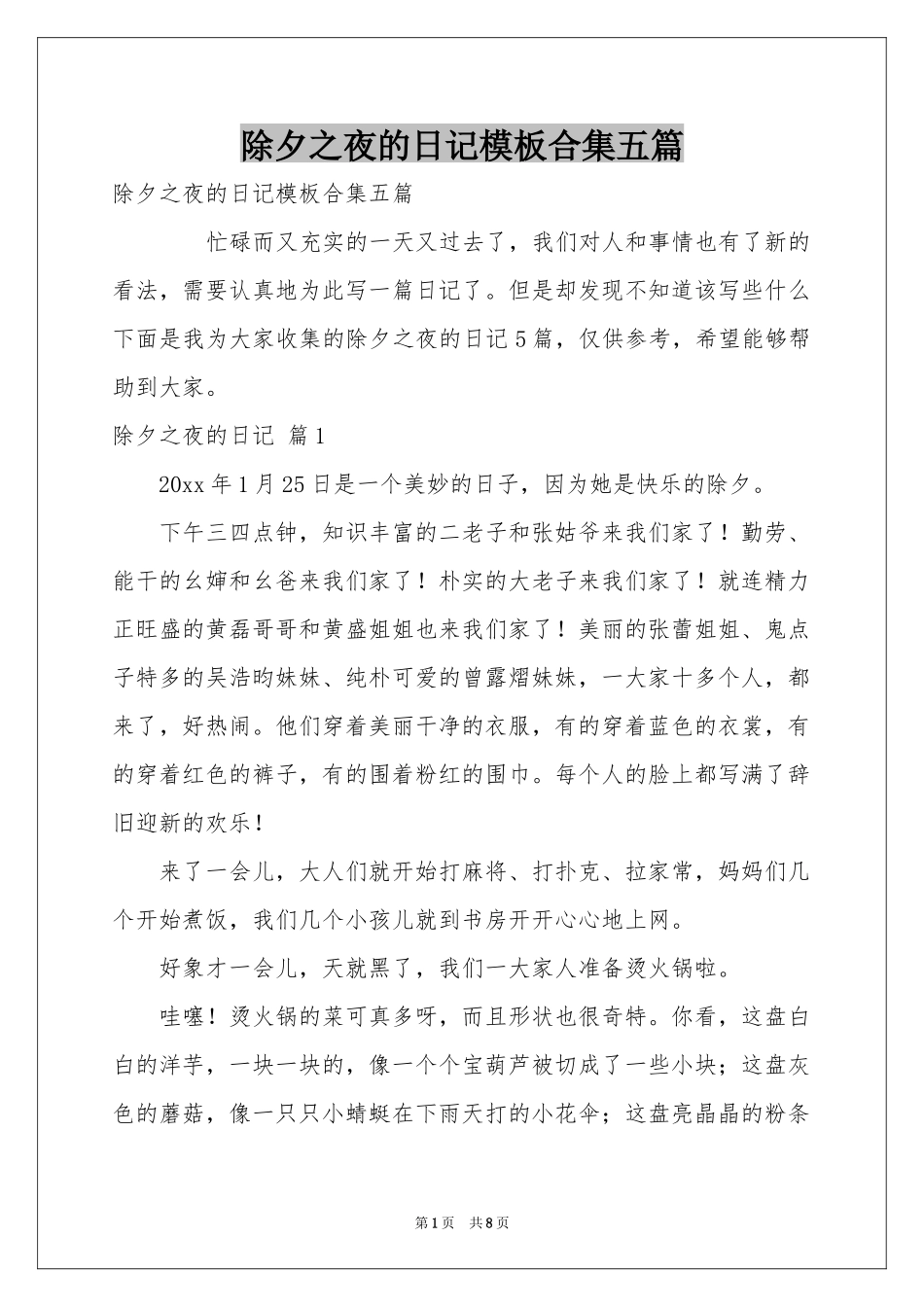 除夕之夜的日记模板合集五篇

除夕之夜的日记模板合集五篇

忙碌而又充实的一天又过去了，我们对人和事情也有了新的看法，需要认真地为此写一篇日记了。但是却发现不知道该写些什么下面是我为大家收集的除夕之夜的日记5篇，仅供参考，希望能够帮助到大家。

除夕之夜的日记 篇1

20xx年1月25日是一个美妙的日子，因为她是快乐的除夕。

下午三四点钟，知识丰富的二老子和张姑爷来我们家了！勤劳、能干的幺婶和幺爸来我们家了！朴实的大老子来我们家了！就连精力正旺盛的黄磊哥哥和黄盛姐姐也来我们家了！美丽的张蕾姐姐、鬼点子特多的吴浩昀妹妹、纯朴可爱的曾露熠妹妹，一大家十多个人，都来了，好热闹。他们穿着美丽干净的衣服，有的穿着蓝色的衣裳，有的穿着红色的裤子，有的围着粉红的围巾。每个人的脸上都写满了辞旧迎新的欢乐！

来了一会儿，大人们就开始打麻将、打扑克、拉家常，妈妈们几个开始煮饭，我们几个小孩儿就到书房开开心心地上网。

好象才一会儿，天就黑了，我们一大家人准备烫火锅啦。

哇噻！烫火锅的菜可真多呀，而且形状也很奇特。你看，这盘白白的洋芋，一块一块的，像一个个宝葫芦被切成了一些小块；这盘灰色的蘑菇，像一只只小蜻蜓在下雨天打的小花伞；这盘亮晶晶的粉条

第1页 共8页